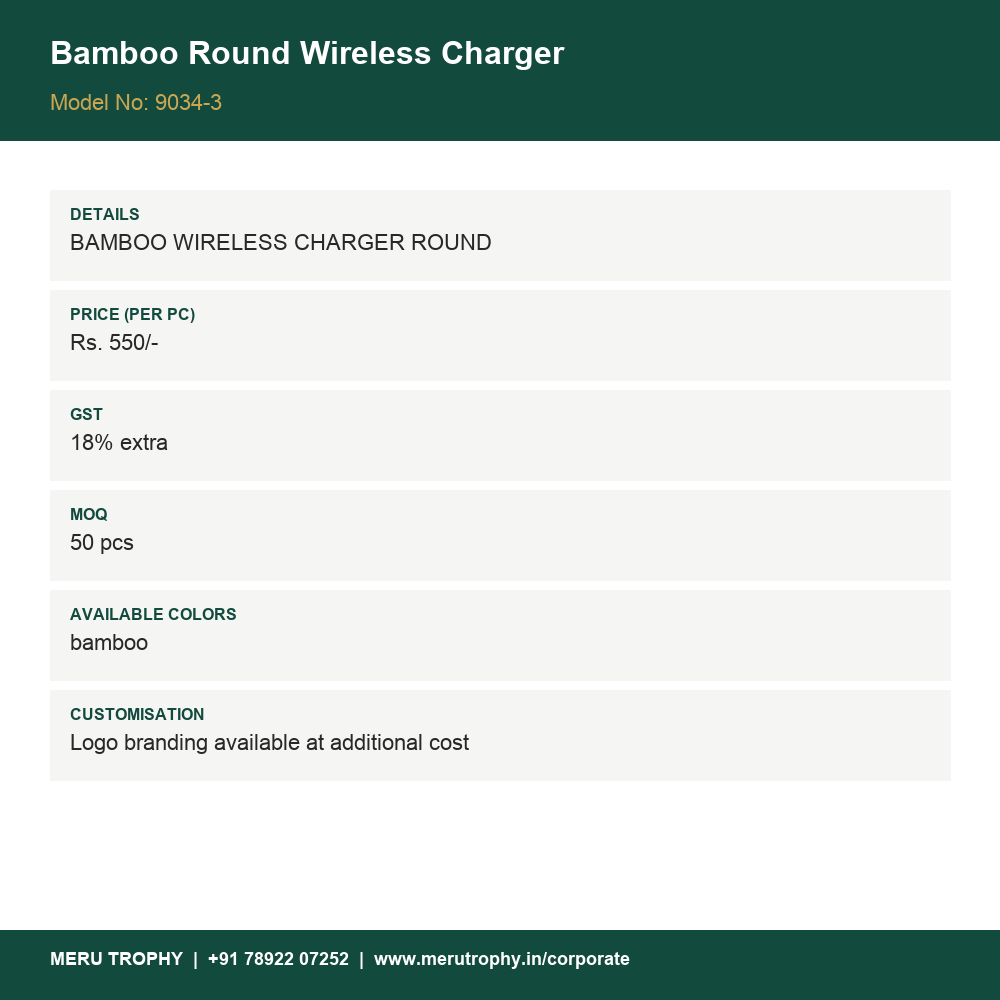 Bamboo Round Wireless Charger

Model No: 9034-3

DETAILS
BAMBOO WIRELESS CHARGER ROUND

PRICE (PER PC)
Rs. 550/-

GST
18% extra

MOQ
50 pcs

AVAILABLE COLORS
bamboo

CUSTOMISATION
Logo branding available at additional cost

MERU TROPHY | +91 78922 07252 | www.merutrophy.in/corporate